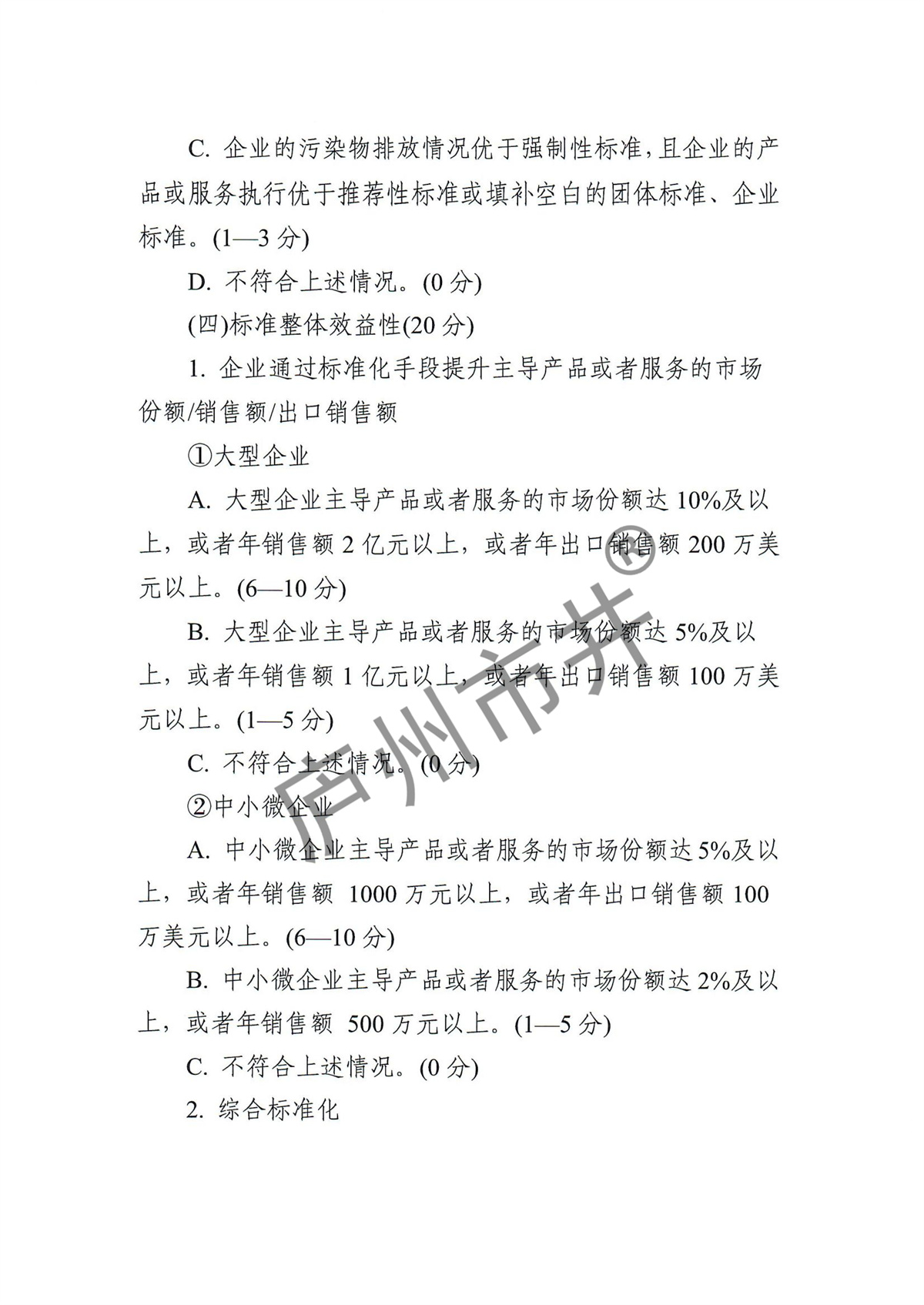 C. 企业的污染物排放情况优于强制性标准，且企业的产品或服务执行优于推荐性标准或填补空白的团体标准、企业标准。(1—3 分)

D. 不符合上述情况。(0 分)

(四)标准整体效益性(20 分)

1. 企业通过标准化手段提升主导产品或者服务的市场份额/销售额/出口销售额

①大型企业

A. 大型企业主导产品或者服务的市场份额达 10%及以上，或者年销售额 2 亿元以上，或者年出口销售额 200 万美元以上。(6—10 分)

B. 大型企业主导产品或者服务的市场份额达 5%及以上，或者年销售额 1 亿元以上，或者年出口销售额 100 万美元以上。(1—5 分)

C. 不符合上述情况。(0 分)

②中小微企业

A. 中小微企业主导产品或者服务的市场份额达 5%及以上，或者年销售额 1000 万元以上，或者年出口销售额 100 万美元以上。(6—10 分)

B. 中小微企业主导产品或者服务的市场份额达 2%及以上，或者年销售额 500 万元以上。(1—5 分)

C. 不符合上述情况。(0 分)

2. 综合标准化

广州市井®